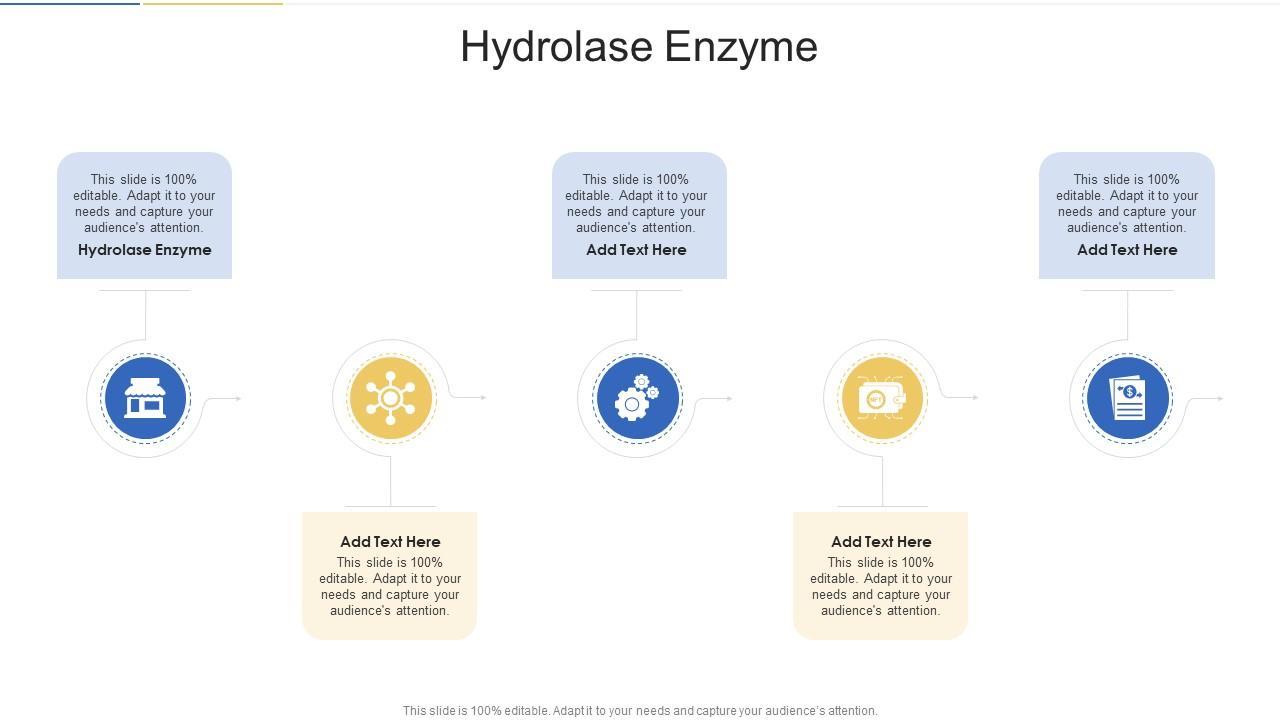 Hydrolase Enzyme

This slide is 100% editable. Adapt it to your needs and capture your audience's attention.
Hydrolase Enzyme

This slide is 100% editable. Adapt it to your needs and capture your audience's attention.
Add Text Here

This slide is 100% editable. Adapt it to your needs and capture your audience's attention.
Add Text Here

NFT

Add Text Here
This slide is 100% editable. Adapt it to your needs and capture your audience's attention.

Add Text Here
This slide is 100% editable. Adapt it to your needs and capture your audience's attention.

This slide is 100% editable. Adapt it to your needs and capture your audience's attention.